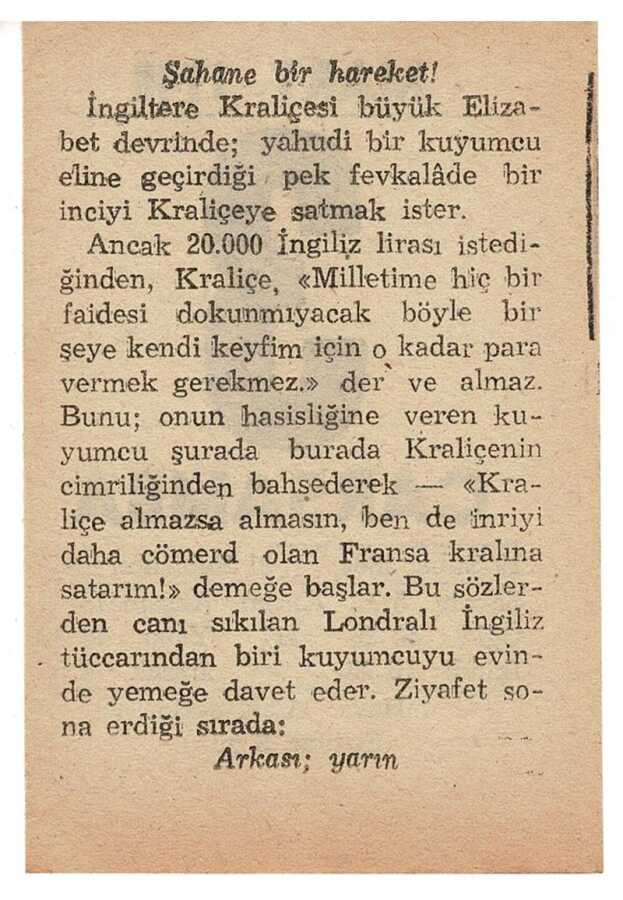 Şahane bir hareket!

İngiltere Kraliçesi büyük Elizabet devrinde; yahudi bir kuyumcu eline geçirdiği pek fevkalâde bir inciyi Kraliçeye satmak ister.

Ancak 20.000 İngiliz lirası istediğinden, Kraliçe, «Milletime hiç bir faidesi dokunmıyacak böyle bir şeye kendi keyfim için o kadar para vermek gerekmez.» der ve almaz. Bunu; onun hasisliğine veren kuyumcu şurada burada Kraliçenin cimriliğinden bahsederek — «Kraliçe almazsa almasın, ben de inriyi daha cömerd olan Fransa kralına satarım!» demeğe başlar. Bu sözlerden canı sıkılan Londralı İngiliz tüccarından biri kuyumcuyu evinde yemeğe davet eder. Ziyafet sona erdiği sırada:

Arkası; yarın